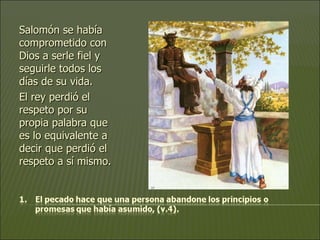 Salomón se había comprometido con Dios a serle fiel y seguirle todos los días de su vida.

El rey perdió el respeto por su propia palabra que es lo equivalente a decir que perdió el respeto a sí mismo.

1. El pecado hace que una persona abandone los principios o promesas que había asumido, (v.4).